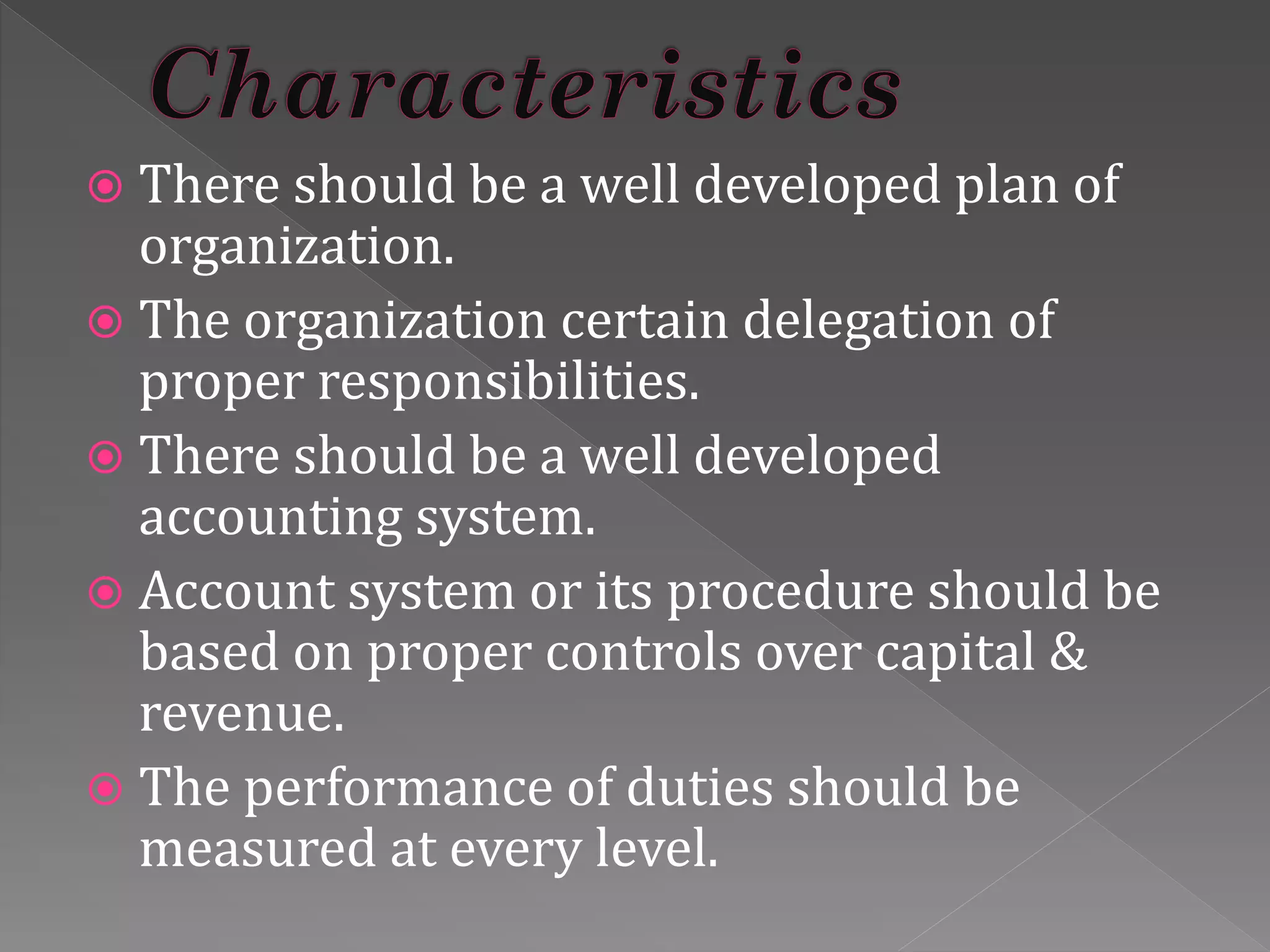 Characteristics

There should be a well developed plan of organization.

The organization certain delegation of proper responsibilities.

There should be a well developed accounting system.

Account system or its procedure should be based on proper controls over capital & revenue.

The performance of duties should be measured at every level.